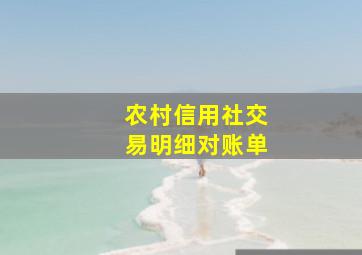 农村信用社交易明细对账单